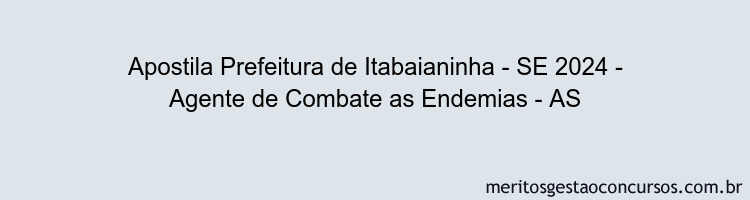 Apostila Prefeitura de Itabaianinha - SE 2024 - Agente de Combate as Endemias - AS

meritosgestaoconcursos.com.br